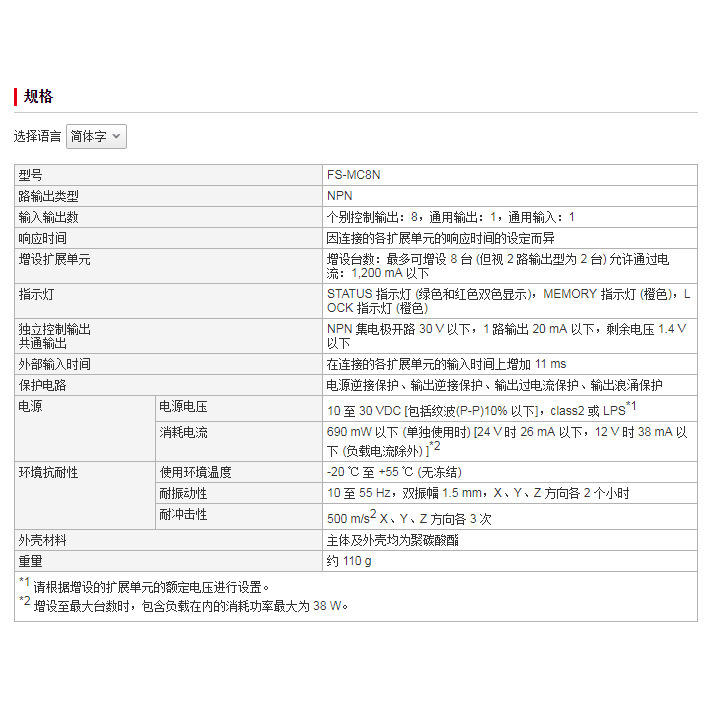 规格

选择语言 简体字

| 型号 | | FS-MC8N |
|---|---|---|
| 路输出类型 | | NPN |
| 输入输出数 | | 个别控制输出：8，通用输出：1，通用输入：1 |
| 响应时间 | | 因连接的各扩展单元的响应时间的设定而异 |
| 增设扩展单元 | | 增设台数：最多可增设 8 台 (但视 2 路输出型为 2 台) 允许通过电流：1,200 mA 以下 |
| 指示灯 | | STATUS 指示灯 (绿色和红色双色显示)，MEMORY 指示灯 (橙色)，LOCK 指示灯 (橙色) |
| 独立控制输出 共通输出 | | NPN 集电极开路 30 V 以下，1 路输出 20 mA 以下，剩余电压 1.4 V 以下 |
| 外部输入时间 | | 在连接的各扩展单元的输入时间上增加 11 ms |
| 保护电路 | | 电源逆接保护、输出逆接保护、输出过电流保护、输出浪涌保护 |
| 电源 | 电源电压 | 10 至 30 VDC [包括纹波(P-P)10% 以下]，class2 或 LPS$^{*1}$ |
| | 消耗电流 | 690 mW 以下 (单独使用时) [24 V 时 26 mA 以下，12 V 时 38 mA 以下 (负载电流除外) ]$^{*2}$ |
| 环境抗耐性 | 使用环境温度 | -20 ℃ 至 +55 ℃ (无冻结) |
| | 耐振动性 | 10 至 55 Hz，双振幅 1.5 mm，X、Y、Z 方向各 2 个小时 |
| | 耐冲击性 | 500 m/s$^2$ X、Y、Z 方向各 3 次 |
| 外壳材料 | | 主体及外壳均为聚碳酸酯 |
| 重量 | | 约 110 g |

$^{*1}$ 请根据增设的扩展单元的额定电压进行设置。
$^{*2}$ 增设至最大台数时，包含负载在内的消耗功率最大为 38 W。